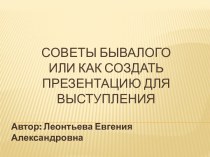 СОВЕТЫ БЫВАЛОГО ИЛИ КАК СОЗДАТЬ ПРЕЗЕНТАЦИЮ ДЛЯ ВЫСТУПЛЕНИЯ

Автор: Леонтьева Евгения Александровна